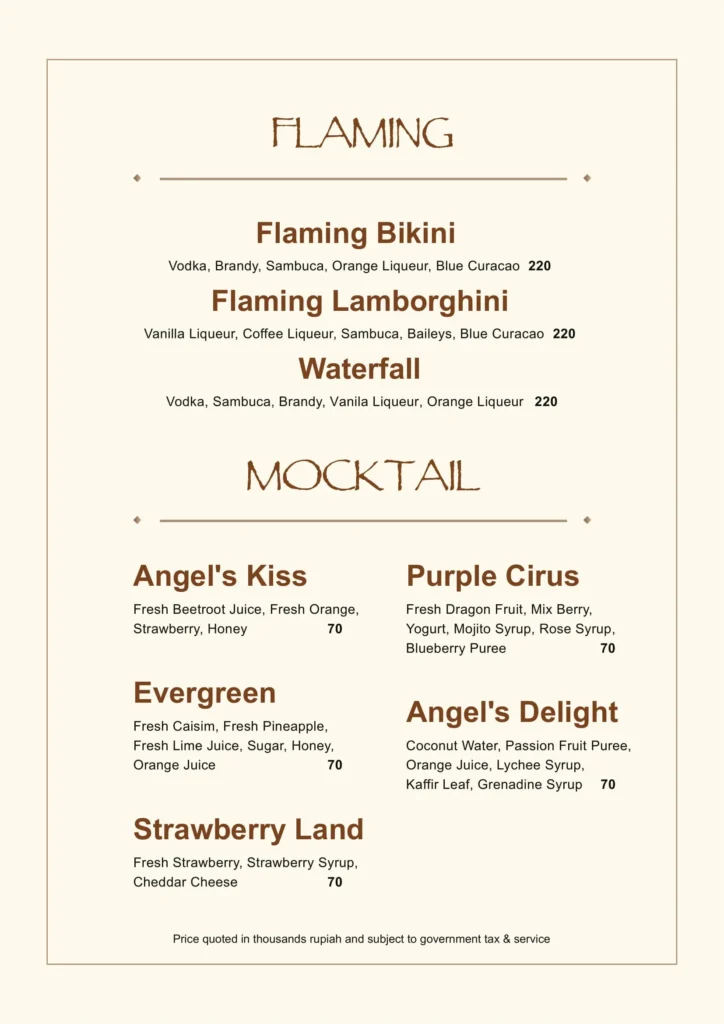 FLAMING

Flaming Bikini

Vodka, Brandy, Sambuca, Orange Liqueur, Blue Curacao 220

Flaming Lamborghini

Vanilla Liqueur, Coffee Liqueur, Sambuca, Baileys, Blue Curacao 220

Waterfall

Vodka, Sambuca, Brandy, Vanila Liqueur, Orange Liqueur 220

MOCKTAIL

Angel's Kiss

Fresh Beetroot Juice, Fresh Orange, Strawberry, Honey 70

Evergreen

Fresh Caisim, Fresh Pineapple, Fresh Lime Juice, Sugar, Honey, Orange Juice 70

Strawberry Land

Fresh Strawberry, Strawberry Syrup, Cheddar Cheese 70

Purple Cirus

Fresh Dragon Fruit, Mix Berry, Yogurt, Mojito Syrup, Rose Syrup, Blueberry Puree 70

Angel's Delight

Coconut Water, Passion Fruit Puree, Orange Juice, Lychee Syrup, Kaffir Leaf, Grenadine Syrup 70

Price quoted in thousands rupiah and subject to government tax & service